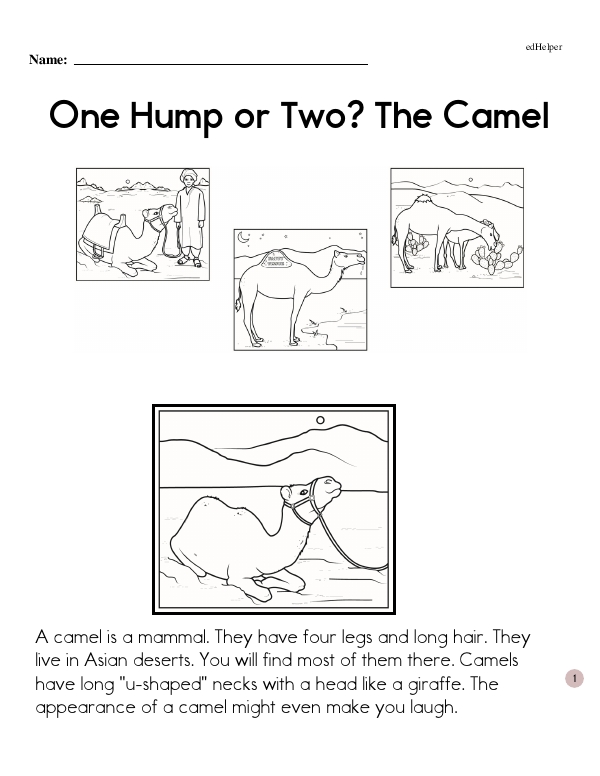 edHelper

Name: ____

One Hump or Two? The Camel

A camel is a mammal. They have four legs and long hair. They live in Asian deserts. You will find most of them there. Camels have long "u-shaped" necks with a head like a giraffe. The appearance of a camel might even make you laugh.

1